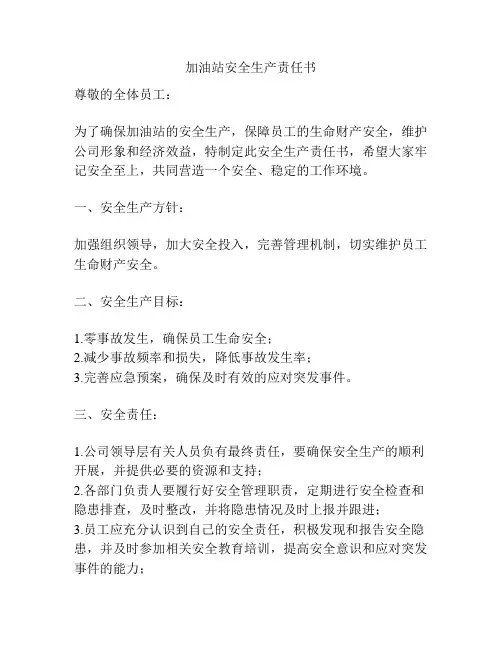 加油站安全生产责任书

尊敬的全体员工：

为了确保加油站的安全生产，保障员工的生命财产安全，维护公司形象和经济效益，特制定此安全生产责任书，希望大家牢记安全至上，共同营造一个安全、稳定的工作环境。

一、安全生产方针：

加强组织领导，加大安全投入，完善管理机制，切实维护员工生命财产安全。

二、安全生产目标：

1.零事故发生，确保员工生命安全；
2.减少事故频率和损失，降低事故发生率；
3.完善应急预案，确保及时有效的应对突发事件。

三、安全责任：

1.公司领导层有关人员负有最终责任，要确保安全生产的顺利开展，并提供必要的资源和支持；
2.各部门负责人要履行好安全管理职责，定期进行安全检查和隐患排查，及时整改，并将隐患情况及时上报并跟进；
3.员工应充分认识到自己的安全责任，积极发现和报告安全隐患，并及时参加相关安全教育培训，提高安全意识和应对突发事件的能力；